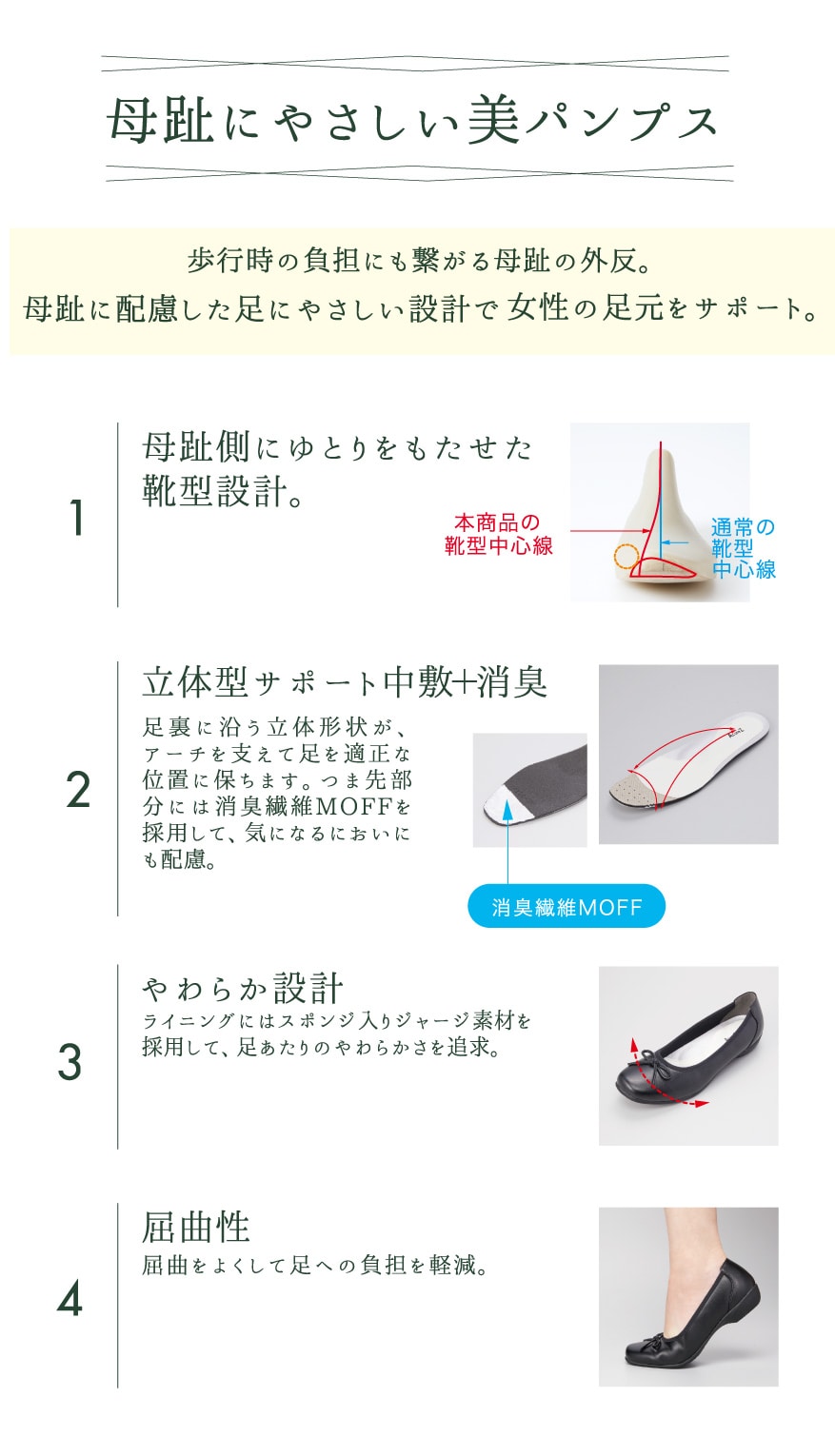 母趾にやさしい美パンプス

歩行時の負担にも繋がる母趾の外反。
母趾に配慮した足にやさしい設計で女性の足元をサポート。

1

母趾側にゆとりをもたせた靴型設計。

本商品の靴型中心線

通常の靴型中心線

2

立体型サポート中敷+消臭

足裏に沿う立体形状が、アーチを支えて足を適正な位置に保ちます。つま先部分には消臭繊維MOFFを採用して、気になるにおいにも配慮。

消臭繊維MOFF

3

やわらか設計

ライニングにはスポンジ入りジャージ素材を採用して、足あたりのやわらかさを追求。

4

屈曲性

屈曲をよくして足への負担を軽減。